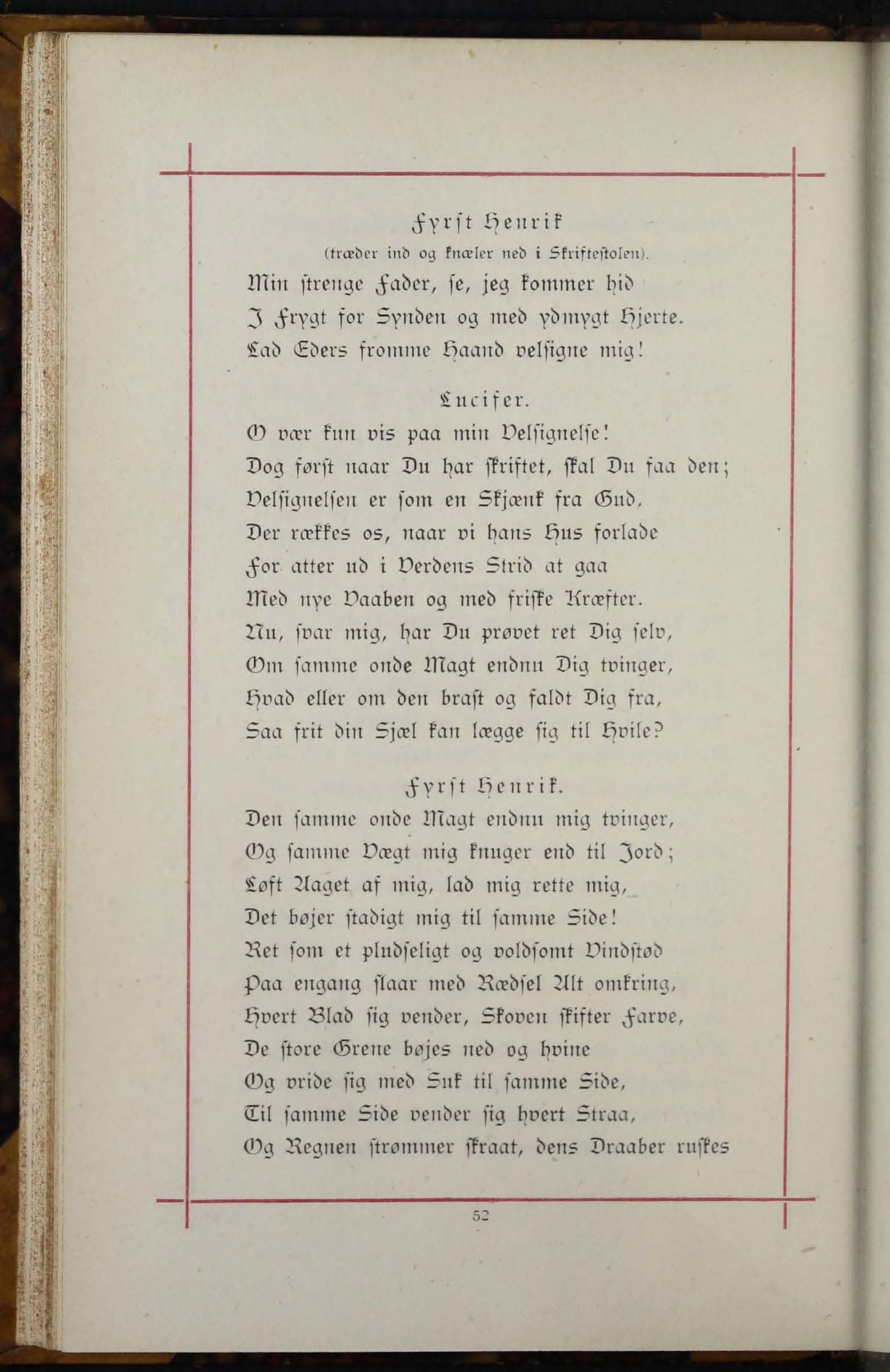 Fyrst Henrik
(træder ind og knæler ned i Skriftestolen).

Min strenge Fader, se, jeg kommer hid
I Frygt for Synden og med ydmygt Hjerte.
Lad Eders fromme Haand velsigne mig!

Lucifer.

O vær kun vis paa min Velsignelse!
Dog først naar Du har skriftet, skal Du faa den;
Velsignelsen er som en Skjænk fra Gud,
Der rækkes os, naar vi hans Hus forlade
For atter ud i Verdens Strid at gaa
Med nye Vaaben og med friske Kræfter.
Nu, svar mig, har Du prøvet ret Dig selv,
Om samme onde Magt endnu Dig tvinger,
Hvad eller om den brast og faldt Dig fra,
Saa frit din Sjæl kan lægge sig til Hvile?

Fyrst Henrik.

Den samme onde Magt endnu mig tvinger,
Og samme Vægt mig knuger end til Jord;
Løft Aaget af mig, lad mig rette mig,
Det bøjer stadigt mig til samme Side!
Ret som et pludseligt og voldsomt Vindstød
Paa engang slaar med Rædsel Alt omkring,
Hvert Blad sig vender, Skoven skifter Farve,
De store Grene bøjes ned og hvine
Og vride sig med Suk til samme Side,
Til samme Side vender sig hvert Straa,
Og Regnen strømmer skraat, dens Draaber ruskes

52